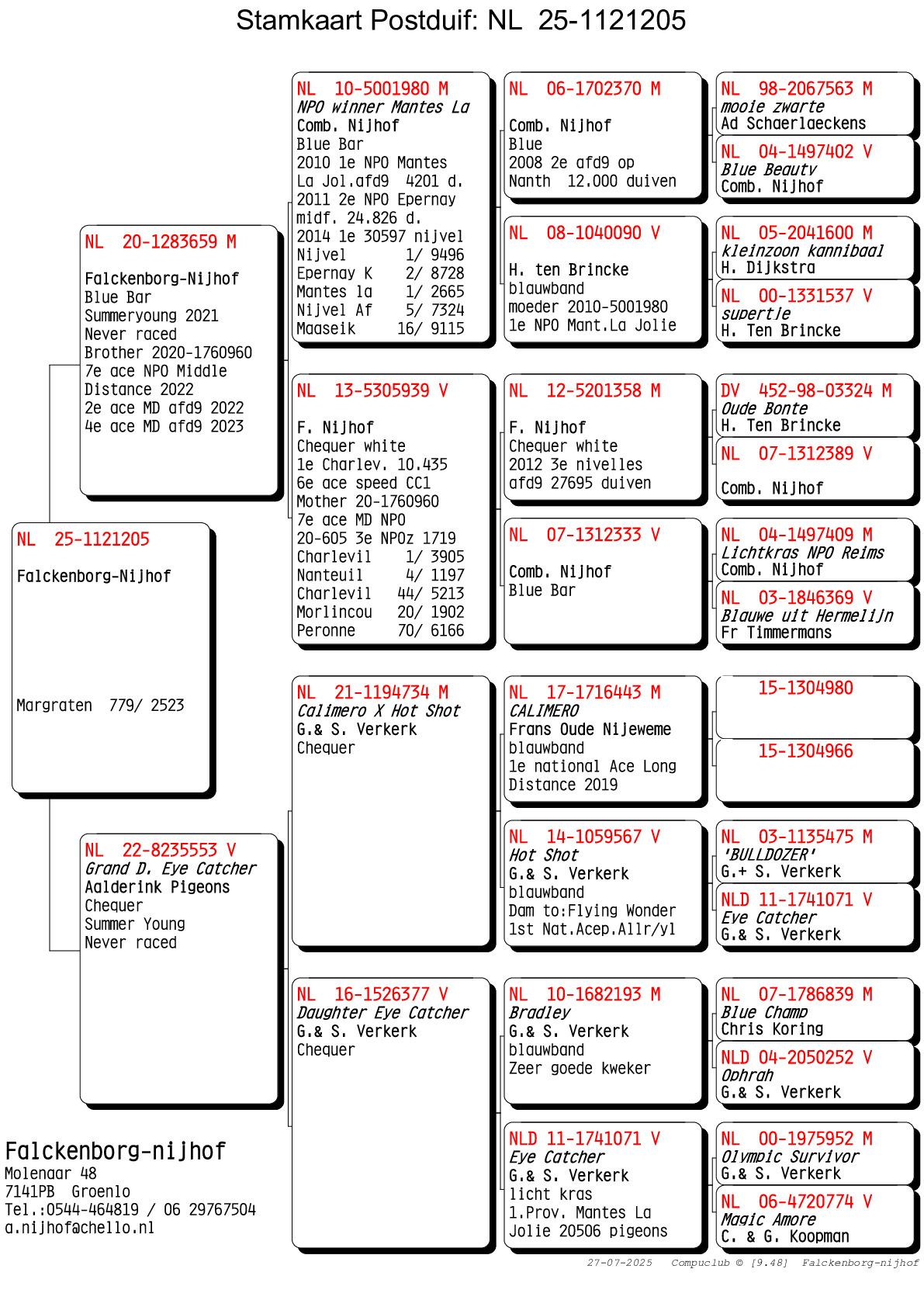 Stamkaart Postduif: NL 25-1121205

NL 25-1121205

Falckenborg-Nijhof

Margraten 779/ 2523

NL 20-1283659 M

Falckenborg-Nijhof
Blue Bar
Summeryoung 2021
Never raced
Brother 2020-1760960
7e ace NPO Middle
Distance 2022
2e ace MD afd9 2022
4e ace MD afd9 2023

NL 22-8235553 V
Grand D. Eye Catcher
Aalderink Pigeons
Chequer
Summer Young
Never raced

NL 10-5001980 M
NPO winner Mantes La
Comb. Nijhof
Blue Bar
2010 1e NPO Mantes
La Jol.afd9 4201 d.
2011 2e NPO Epernay
midf. 24.826 d.
2014 1e 30597 nijvel
Nijvel 1/ 9496
Epernay K 2/ 8728
Mantes la 1/ 2665
Nijvel Af 5/ 7324
Maaseik 16/ 9115

NL 13-5305939 V

F. Nijhof
Chequer white
1e Charlev. 10.435
6e ace speed CC1
Mother 20-1760960
7e ace MD NPO
20-605 3e NPOz 1719
Charlevil 1/ 3905
Nanteuil 4/ 1197
Charlevil 44/ 5213
Morlincou 20/ 1902
Peronne 70/ 6166

NL 21-1194734 M
Calimero X Hot Shot
G.& S. Verkerk
Chequer

NL 16-1526377 V
Daughter Eye Catcher
G.& S. Verkerk
Chequer

NL 06-1702370 M

Comb. Nijhof
Blue
2008 2e afd9 op
Nanth 12.000 duiven

NL 08-1040090 V

H. ten Brincke
blauwband
moeder 2010-5001980
1e NPO Mant.La Jolie

NL 12-5201358 M

F. Nijhof
Chequer white
2012 3e nivelles
afd9 27695 duiven

NL 07-1312333 V

Comb. Nijhof
Blue Bar

NL 17-1716443 M
CALIMERO
Frans Oude Nijeweme
blauwband
1e national Ace Long
Distance 2019

NL 14-1059567 V
Hot Shot
G.& S. Verkerk
blauwband
Dam to:Flying Wonder
1st Nat.Acep.Allr/yl

NL 10-1682193 M
Bradley
G.& S. Verkerk
blauwband
Zeer goede kweker

NLD 11-1741071 V
Eye Catcher
G.& S. Verkerk
licht kras
1.Prov. Mantes La
Jolie 20506 pigeons

NL 98-2067563 M
mooie zwarte
Ad Schaerlaeckens

NL 04-1497402 V
Blue Beauty
Comb. Nijhof

NL 05-2041600 M
kleinzoon kannibaal
H. Dijkstra

NL 00-1331537 V
supertje
H. Ten Brincke

DV 452-98-03324 M
Oude Bonte
H. Ten Brincke

NL 07-1312389 V

Comb. Nijhof

NL 04-1497409 M
Lichtkras NPO Reims
Comb. Nijhof

NL 03-1846369 V
Blauwe uit Hermelijn
Fr Timmermans

15-1304980

15-1304966

NL 03-1135475 M
'BULLDOZER'
G.+ S. Verkerk

NLD 11-1741071 V
Eye Catcher
G.& S. Verkerk

NL 07-1786839 M
Blue Champ
Chris Koring

NLD 04-2050252 V
Ophrah
G.& S. Verkerk

NL 00-1975952 M
Olympic Survivor
G.& S. Verkerk

NL 06-4720774 V
Magic Amore
C. & G. Koopman

Falckenborg-nijhof
Molenaar 48
7141PB Groenlo
Tel.:0544-464819 / 06 29767504
a.nijhof@chello.nl

27-07-2025 Compuclub © [9.48] Falckenborg-nijhof